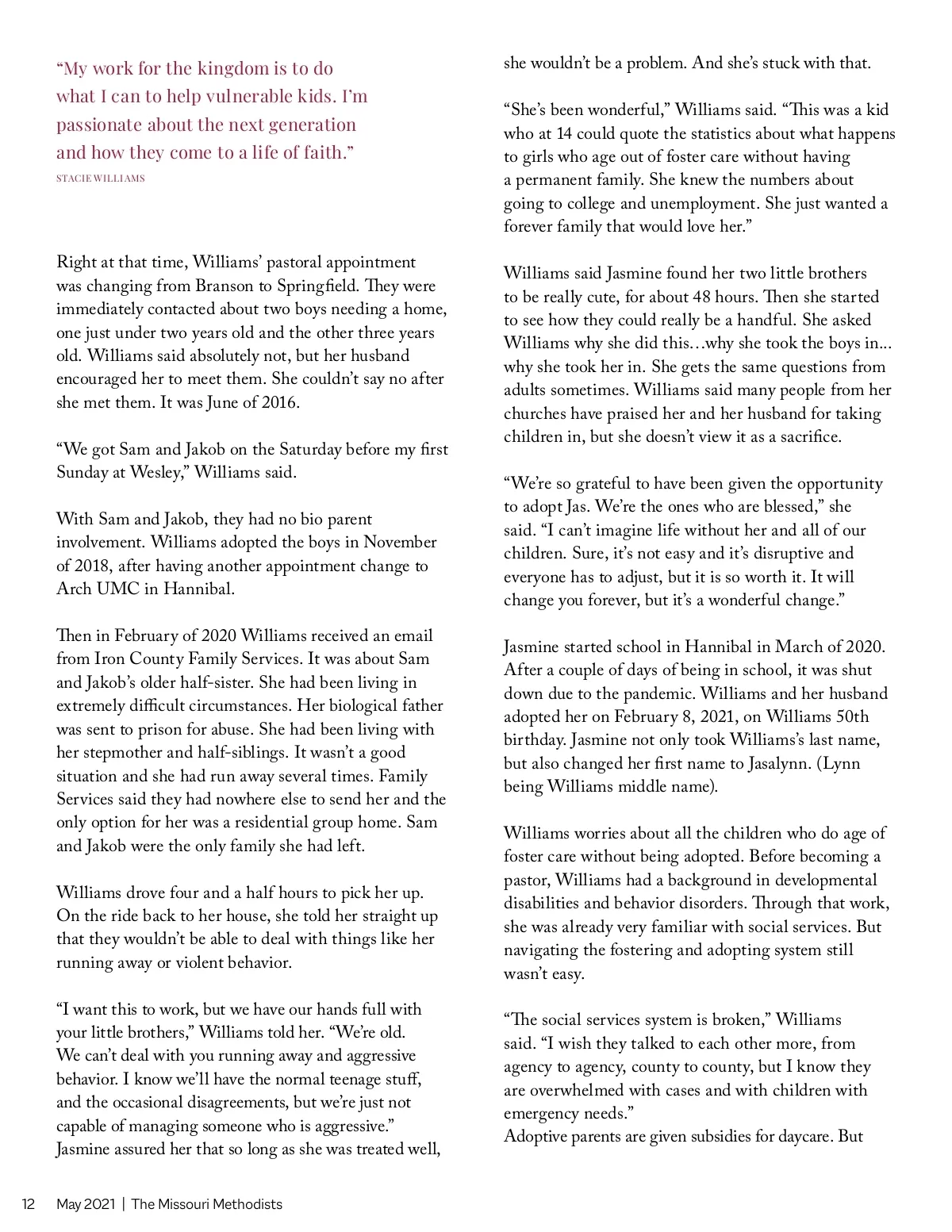 “My work for the kingdom is to do what I can to help vulnerable kids. I’m passionate about the next generation and how they come to a life of faith.”
STACIE WILLIAMS

Right at that time, Williams’ pastoral appointment was changing from Branson to Springfield. They were immediately contacted about two boys needing a home, one just under two years old and the other three years old. Williams said absolutely not, but her husband encouraged her to meet them. She couldn’t say no after she met them. It was June of 2016.

“We got Sam and Jakob on the Saturday before my first Sunday at Wesley,” Williams said.

With Sam and Jakob, they had no bio parent involvement. Williams adopted the boys in November of 2018, after having another appointment change to Arch UMC in Hannibal.

Then in February of 2020 Williams received an email from Iron County Family Services. It was about Sam and Jakob’s older half-sister. She had been living in extremely difficult circumstances. Her biological father was sent to prison for abuse. She had been living with her stepmother and half-siblings. It wasn’t a good situation and she had run away several times. Family Services said they had nowhere else to send her and the only option for her was a residential group home. Sam and Jakob were the only family she had left.

Williams drove four and a half hours to pick her up. On the ride back to her house, she told her straight up that they wouldn’t be able to deal with things like her running away or violent behavior.

“I want this to work, but we have our hands full with your little brothers,” Williams told her. “We’re old. We can’t deal with you running away and aggressive behavior. I know we’ll have the normal teenage stuff, and the occasional disagreements, but we’re just not capable of managing someone who is aggressive.” Jasmine assured her that so long as she was treated well, she wouldn’t be a problem. And she’s stuck with that.

“She’s been wonderful,” Williams said. “This was a kid who at 14 could quote the statistics about what happens to girls who age out of foster care without having a permanent family. She knew the numbers about going to college and unemployment. She just wanted a forever family that would love her.”

Williams said Jasmine found her two little brothers to be really cute, for about 48 hours. Then she started to see how they could really be a handful. She asked Williams why she did this…why she took the boys in… why she took her in. She gets the same questions from adults sometimes. Williams said many people from her churches have praised her and her husband for taking children in, but she doesn’t view it as a sacrifice.

“We’re so grateful to have been given the opportunity to adopt Jas. We’re the ones who are blessed,” she said. “I can’t imagine life without her and all of our children. Sure, it’s not easy and it’s disruptive and everyone has to adjust, but it is so worth it. It will change you forever, but it’s a wonderful change.”

Jasmine started school in Hannibal in March of 2020. After a couple of days of being in school, it was shut down due to the pandemic. Williams and her husband adopted her on February 8, 2021, on Williams 50th birthday. Jasmine not only took Williams’s last name, but also changed her first name to Jasalynn. (Lynn being Williams middle name).

Williams worries about all the children who do age of foster care without being adopted. Before becoming a pastor, Williams had a background in developmental disabilities and behavior disorders. Through that work, she was already very familiar with social services. But navigating the fostering and adopting system still wasn’t easy.

“The social services system is broken,” Williams said. “I wish they talked to each other more, from agency to agency, county to county, but I know they are overwhelmed with cases and with children with emergency needs.”
Adoptive parents are given subsidies for daycare. But

12 May 2021 | The Missouri Methodists